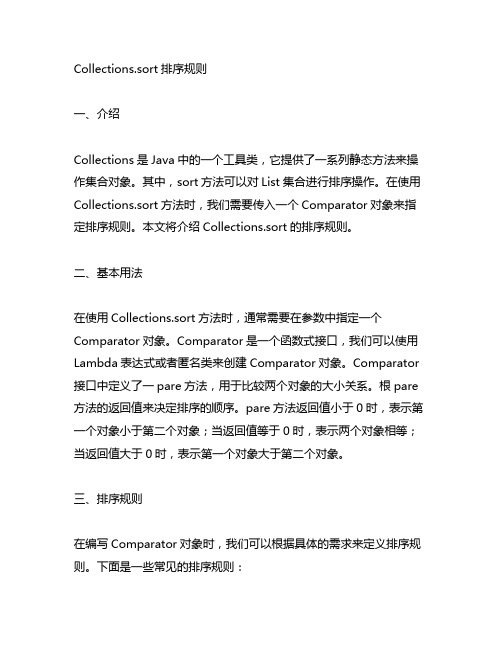 Collections.sort 排序规则

一、介绍

Collections 是 Java 中的一个工具类，它提供了一系列静态方法来操作集合对象。其中，sort 方法可以对 List 集合进行排序操作。在使用 Collections.sort 方法时，我们需要传入一个 Comparator 对象来指定排序规则。本文将介绍 Collections.sort 的排序规则。

二、基本用法

在使用 Collections.sort 方法时，通常需要在参数中指定一个 Comparator 对象。Comparator 是一个函数式接口，我们可以使用 Lambda 表达式或者匿名类来创建 Comparator 对象。Comparator 接口中定义了一 pare 方法，用于比较两个对象的大小关系。根 pare 方法的返回值来决定排序的顺序。pare 方法返回值小于 0 时，表示第一个对象小于第二个对象；当返回值等于 0 时，表示两个对象相等；当返回值大于 0 时，表示第一个对象大于第二个对象。

三、排序规则

在编写 Comparator 对象时，我们可以根据具体的需求来定义排序规则。下面是一些常见的排序规则：